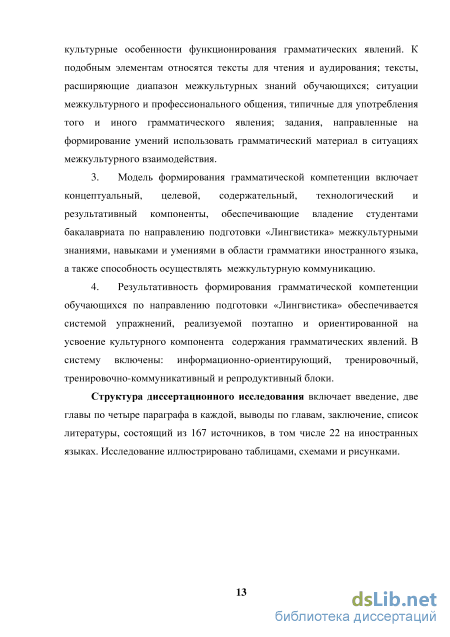 культурные особенности функционирования грамматических явлений. К подобным элементам относятся тексты для чтения и аудирования; тексты, расширяющие диапазон межкультурных знаний обучающихся; ситуации межкультурного и профессионального общения, типичные для употребления того и иного грамматического явления; задания, направленные на формирование умений использовать грамматический материал в ситуациях межкультурного взаимодействия.

3. Модель формирования грамматической компетенции включает концептуальный, целевой, содержательный, технологический и результативный компоненты, обеспечивающие владение студентами бакалавриата по направлению подготовки «Лингвистика» межкультурными знаниями, навыками и умениями в области грамматики иностранного языка, а также способность осуществлять межкультурную коммуникацию.

4. Результативность формирования грамматической компетенции обучающихся по направлению подготовки «Лингвистика» обеспечивается системой упражнений, реализуемой поэтапно и ориентированной на усвоение культурного компонента содержания грамматических явлений. В систему включены: информационно-ориентирующий, тренировочный, тренировочно-коммуникативный и репродуктивный блоки.

**Структура диссертационного исследования** включает введение, две главы по четыре параграфа в каждой, выводы по главам, заключение, список литературы, состоящий из 167 источников, в том числе 22 на иностранных языках. Исследование иллюстрировано таблицами, схемами и рисунками.

13

dsLib.net
библиотека диссертаций